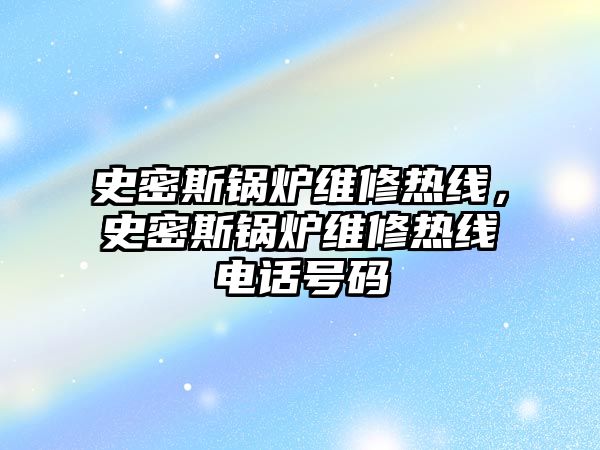 史密斯锅炉维修热线，史密斯锅炉维修热线电话号码